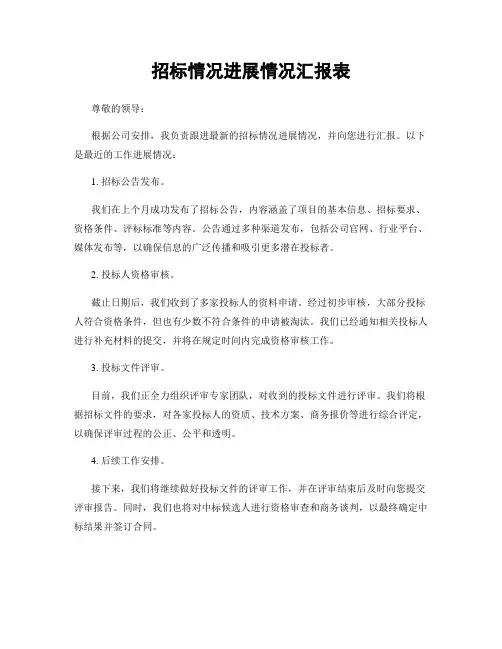 招标情况进展情况汇报表

尊敬的领导：

根据公司安排，我负责跟进最新的招标情况进展情况，并向您进行汇报。以下是最近的工作进展情况：

1. 招标公告发布。

我们在上个月成功发布了招标公告，内容涵盖了项目的基本信息、招标要求、资格条件、评标标准等内容。公告通过多种渠道发布，包括公司官网、行业平台、媒体发布等，以确保信息的广泛传播和吸引更多潜在投标者。

2. 投标人资格审核。

截止日期后，我们收到了多家投标人的资料申请。经过初步审核，大部分投标人符合资格条件，但也有少数不符合条件的申请被淘汰。我们已经通知相关投标人进行补充材料的提交，并将在规定时间内完成资格审核工作。

3. 投标文件评审。

目前，我们正全力组织评审专家团队，对收到的投标文件进行评审。我们将根据招标文件的要求，对各家投标人的资质、技术方案、商务报价等进行综合评定，以确保评审过程的公正、公平和透明。

4. 后续工作安排。

接下来，我们将继续做好投标文件的评审工作，并在评审结束后及时向您提交评审报告。同时，我们也将对中标候选人进行资格审查和商务谈判，以最终确定中标结果并签订合同。